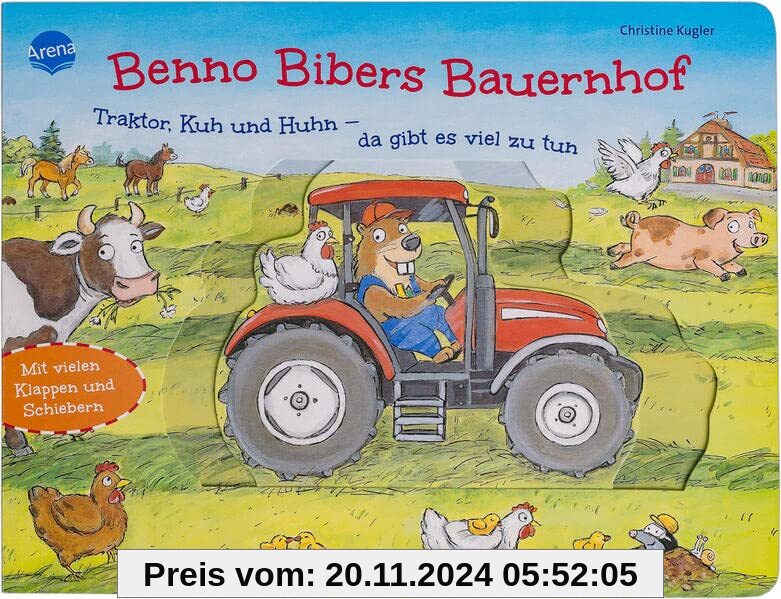 Arena

Christine Kugler

Benno Bibers Bauernhof

Traktor, Kuh und Huhn – da gibt es viel zu tun

Mit vielen Klappen und Schiebern

Preis vom: 20.11.2024 05:52:05